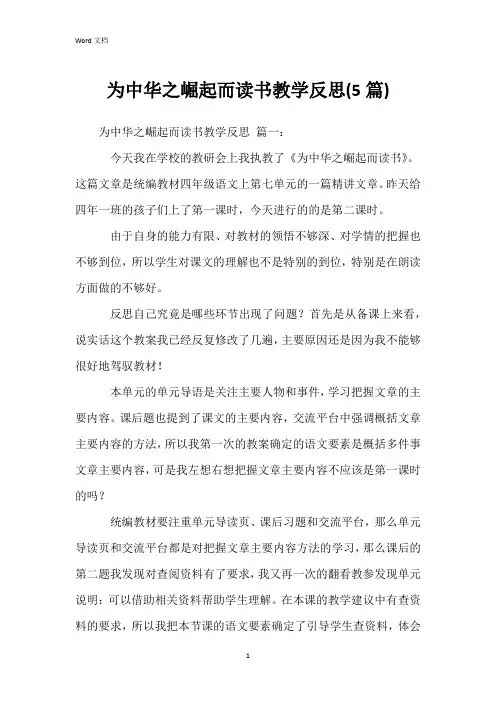 Word 文档

为中华之崛起而读书教学反思(5 篇)

为中华之崛起而读书教学反思 篇一：

今天我在学校的教研会上我执教了《为中华之崛起而读书》。这篇文章是统编教材四年级语文上第七单元的一篇精讲文章。昨天给四年一班的孩子们上了第一课时，今天进行的的是第二课时。

由于自身的能力有限、对教材的领悟不够深、对学情的把握也不够到位，所以学生对课文的理解也不是特别的到位，特别是在朗读方面做的不够好。

反思自己究竟是哪些环节出现了问题？首先是从备课上来看，说实话这个教案我已经反复修改了几遍，主要原因还是因为我不能够很好地驾驭教材！

本单元的单元导语是关注主要人物和事件，学习把握文章的主要内容。课后题也提到了课文的主要内容，交流平台中强调概括文章主要内容的方法，所以我第一次的教案确定的语文要素是概括多件事文章主要内容，可是我左想右想把握文章主要内容不应该是第一课时的吗？

统编教材要注重单元导读页、课后习题和交流平台，那么单元导读页和交流平台都是对把握文章主要内容方法的学习，那么课后的第二题我发现对查阅资料有了要求，我又再一次的翻看教参发现单元说明：可以借助相关资料帮助学生理解。在本课的教学建议中有查资料的要求，所以我把本节课的语文要素确定了引导学生查资料，体会

1